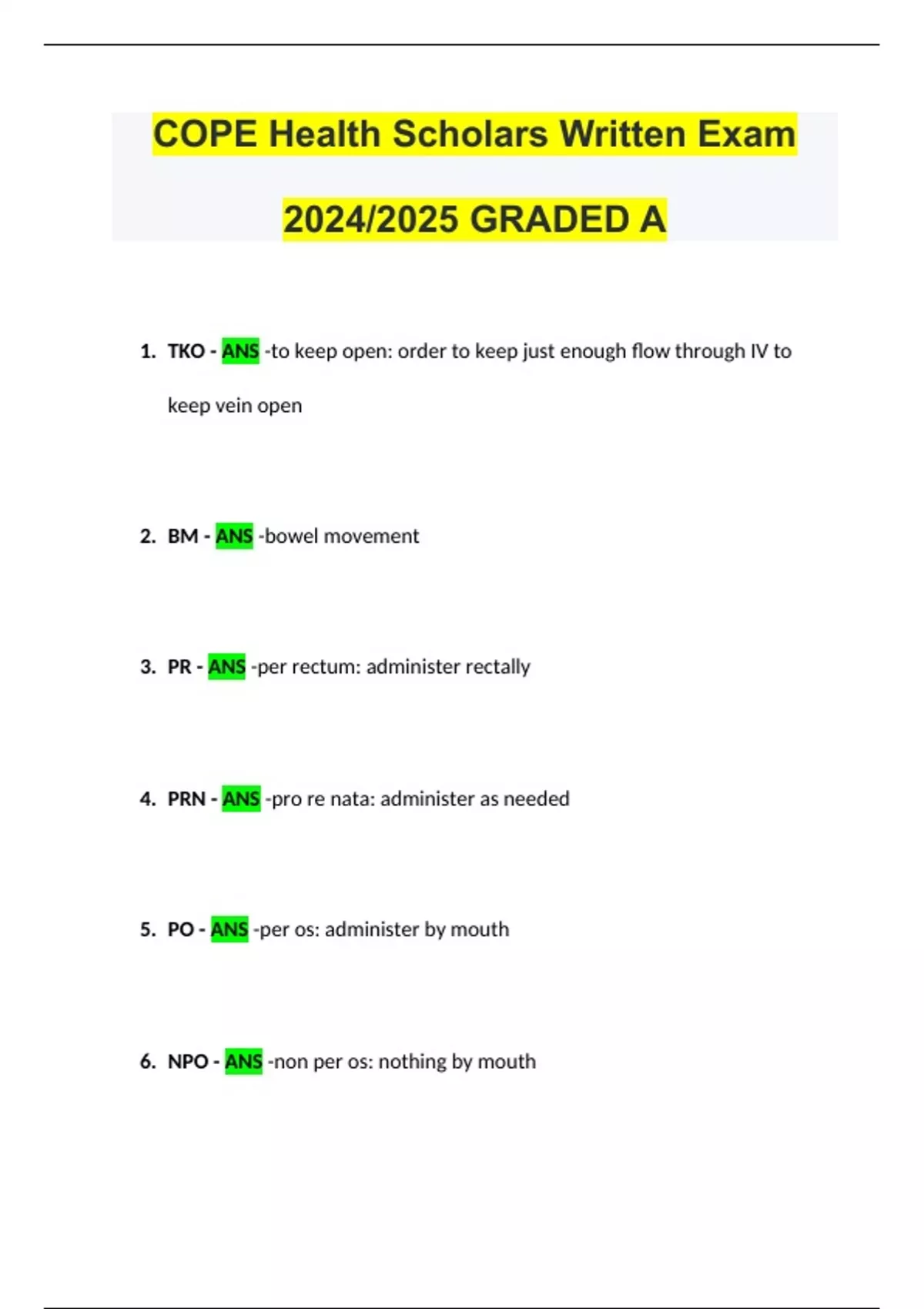 COPE Health Scholars Written Exam 2024/2025 GRADED A

1. TKO - ANS -to keep open: order to keep just enough flow through IV to keep vein open

2. BM - ANS -bowel movement

3. PR - ANS -per rectum: administer rectally

4. PRN - ANS -pro re nata: administer as needed

5. PO - ANS -per os: administer by mouth

6. NPO - ANS -non per os: nothing by mouth